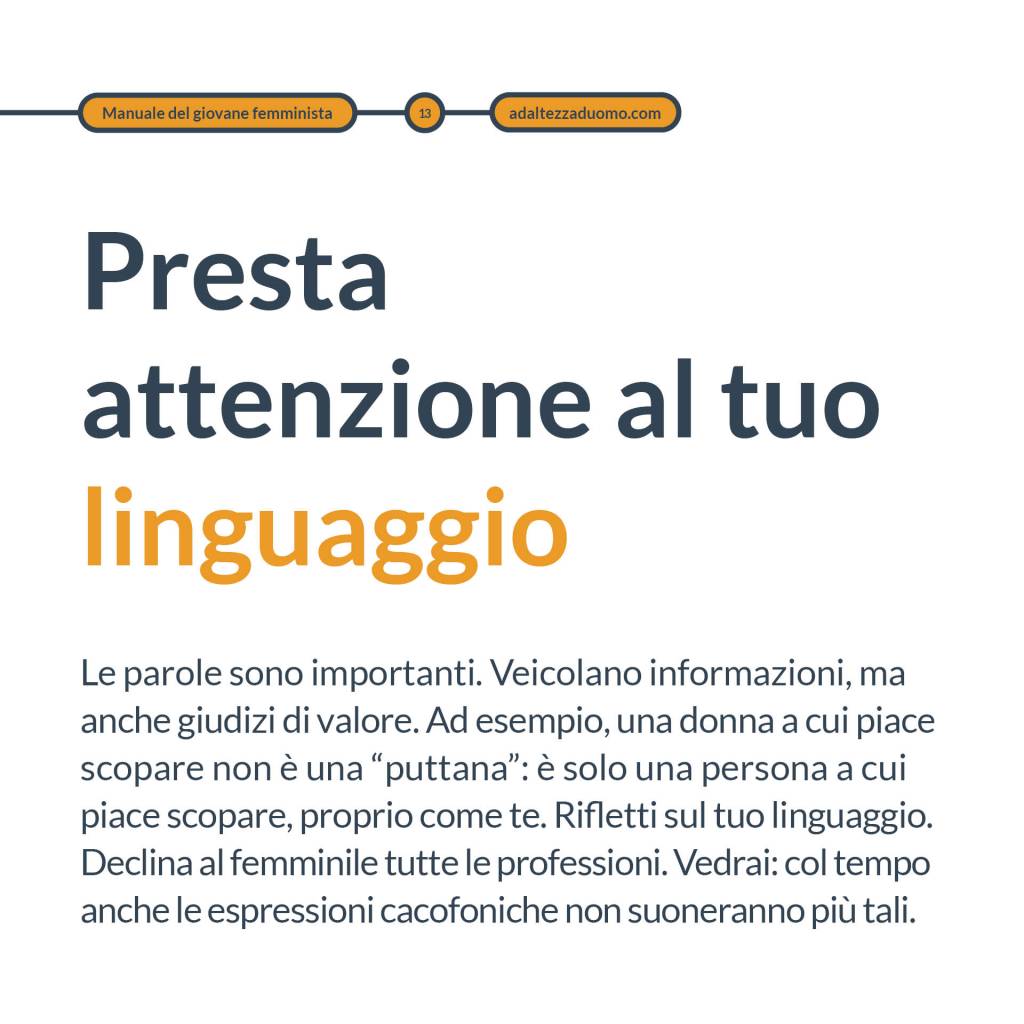 Manuale del giovane femminista
13
adaltezzaduomo.com

Presta attenzione al tuo linguaggio

Le parole sono importanti. Veicolano informazioni, ma anche giudizi di valore. Ad esempio, una donna a cui piace scopare non è una “puttana”: è solo una persona a cui piace scopare, proprio come te. Rifletti sul tuo linguaggio. Declina al femminile tutte le professioni. Vedrai: col tempo anche le espressioni cacofoniche non suoneranno più tali.